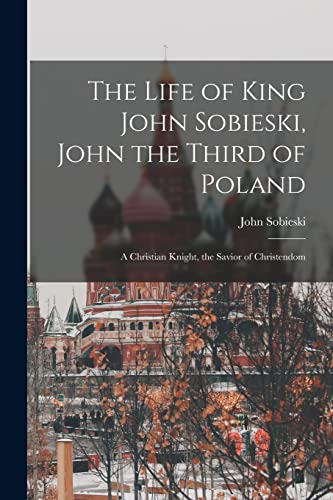 The Life of King John Sobieski, John the Third of Poland

John Sobieski

A Christian Knight, the Savior of Christendom